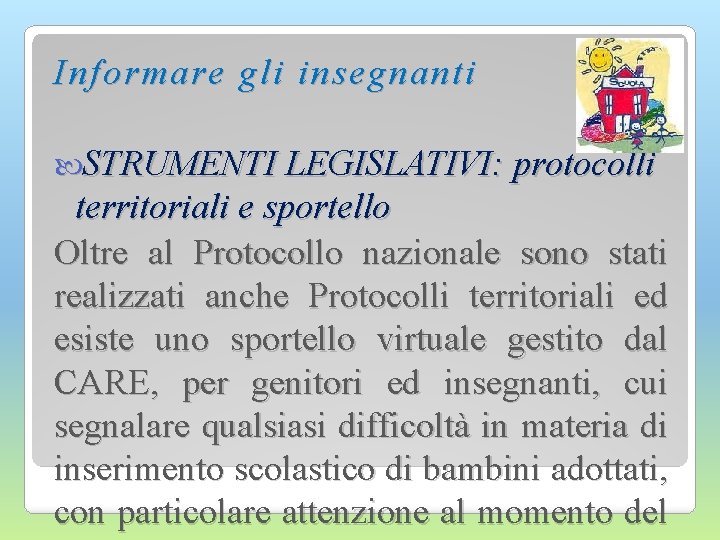 Informare gli insegnanti

SCUOLA

STRUMENTI LEGISLATIVI: protocolli territoriali e sportello

Oltre al Protocollo nazionale sono stati realizzati anche Protocolli territoriali ed esiste uno sportello virtuale gestito dal CARE, per genitori ed insegnanti, cui segnalare qualsiasi difficoltà in materia di inserimento scolastico di bambini adottati, con particolare attenzione al momento del